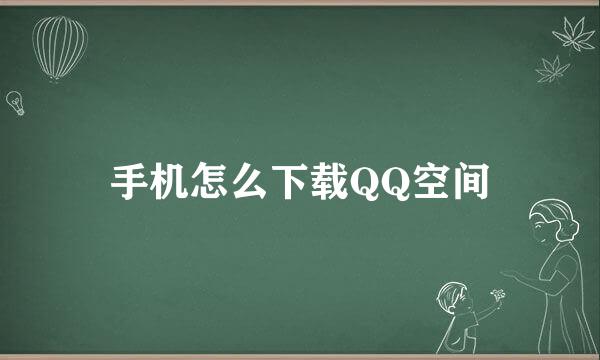 手机怎么下载QQ空间